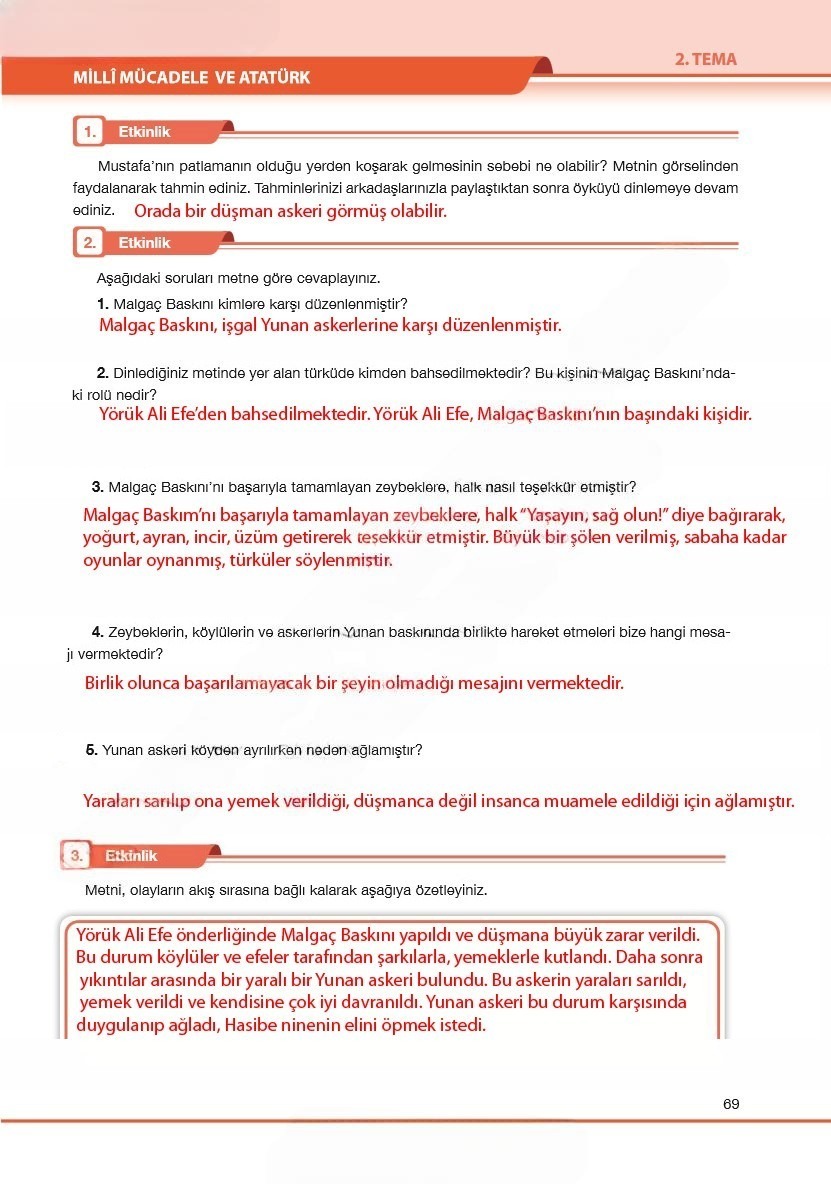 2. TEMA

MİLLÎ MÜCADELE VE ATATÜRK

1. Etkinlik

Mustafa'nın patlamanın olduğu yerden koşarak gelmesinin sebebi ne olabilir? Metnin görselinden faydalanarak tahmin ediniz. Tahminlerinizi arkadaşlarınızla paylaştıktan sonra öyküyü dinlemeye devam ediniz. Orada bir düşman askeri görmüş olabilir.

2. Etkinlik

Aşağıdaki soruları metne göre cevaplayınız.

1. Malgaç Baskını kimlere karşı düzenlenmiştir?
Malgaç Baskını, işgal Yunan askerlerine karşı düzenlenmiştir.

2. Dinlediğiniz metinde yer alan türküde kimden bahsedilmektedir? Bu kişinin Malgaç Baskını'ndaki rolü nedir?
Yörük Ali Efe'den bahsedilmektedir. Yörük Ali Efe, Malgaç Baskını'nın başındaki kişidir.

3. Malgaç Baskını'nı başarıyla tamamlayan zeybeklere, halk nasıl teşekkür etmiştir?
Malgaç Baskım'nı başarıyla tamamlayan zeybeklere, halk "Yaşayın, sağ olun!" diye bağırarak, yoğurt, ayran, incir, üzüm getirerek teşekkür etmiştir. Büyük bir şölen verilmiş, sabaha kadar oyunlar oynanmış, türküler söylenmiştir.

4. Zeybeklerin, köylülerin ve askerlerin Yunan baskınında birlikte hareket etmeleri bize hangi mesajı vermektedir?
Birlik olunca başarılamayacak bir şeyin olmadığı mesajını vermektedir.

5. Yunan askeri köyden ayrılırken neden ağlamıştır?
Yaraları sarılıp ona yemek verildiği, düşmanca değil insanca muamele edildiği için ağlamıştır.

3. Etkinlik

Metni, olayların akış sırasına bağlı kalarak aşağıya özetleyiniz.

Yörük Ali Efe önderliğinde Malgaç Baskını yapıldı ve düşmana büyük zarar verildi. Bu durum köylüler ve efeler tarafından şarkılarla, yemeklerle kutlandı. Daha sonra yıkıntılar arasında bir yaralı bir Yunan askeri bulundu. Bu askerin yaraları sarıldı, yemek verildi ve kendisine çok iyi davranıldı. Yunan askeri bu durum karşısında duygulanıp ağladı, Hasibe ninenin elini öpmek istedi.

69